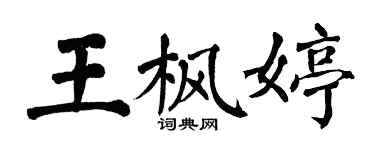 王枫婷
词典网